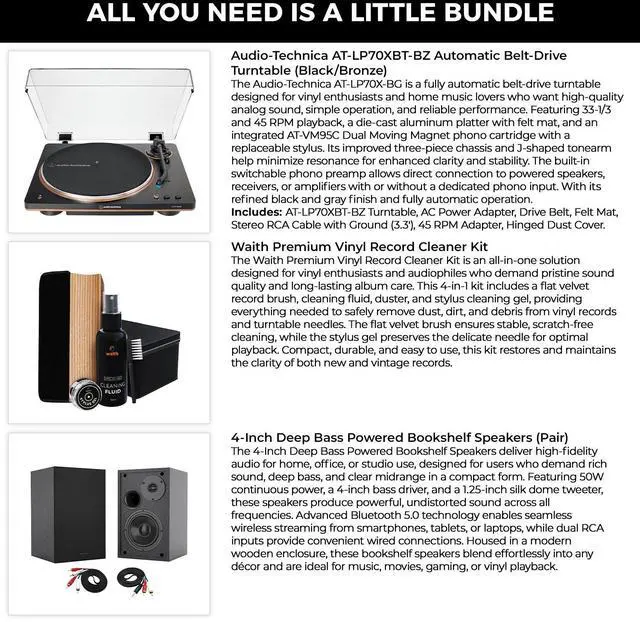 ALL YOU NEED IS A LITTLE BUNDLE

Audio-Technica AT-LP70XBT-BZ Automatic Belt-Drive Turntable (Black/Bronze)
The Audio-Technica AT-LP70X-BG is a fully automatic belt-drive turntable designed for vinyl enthusiasts and home music lovers who want high-quality analog sound, simple operation, and reliable performance. Featuring 33-1/3 and 45 RPM playback, a die-cast aluminum platter with felt mat, and an integrated AT-VM95C Dual Moving Magnet phono cartridge with a replaceable stylus. Its improved three-piece chassis and J-shaped tonearm help minimize resonance for enhanced clarity and stability. The built-in switchable phono preamp allows direct connection to powered speakers, receivers, or amplifiers with or without a dedicated phono input. With its refined black and gray finish and fully automatic operation.
Includes: AT-LP70XBT-BZ Turntable, AC Power Adapter, Drive Belt, Felt Mat, Stereo RCA Cable with Ground (3.3'), 45 RPM Adapter, Hinged Dust Cover.

Waith Premium Vinyl Record Cleaner Kit
The Waith Premium Vinyl Record Cleaner Kit is an all-in-one solution designed for vinyl enthusiasts and audiophiles who demand pristine sound quality and long-lasting album care. This 4-in-1 kit includes a flat velvet record brush, cleaning fluid, duster, and stylus cleaning gel, providing everything needed to safely remove dust, dirt, and debris from vinyl records and turntable needles. The flat velvet brush ensures stable, scratch-free cleaning, while the stylus gel preserves the delicate needle for optimal playback. Compact, durable, and easy to use, this kit restores and maintains the clarity of both new and vintage records.

waith
CLEANING FLUID

4-Inch Deep Bass Powered Bookshelf Speakers (Pair)
The 4-Inch Deep Bass Powered Bookshelf Speakers deliver high-fidelity audio for home, office, or studio use, designed for users who demand rich sound, deep bass, and clear midrange in a compact form. Featuring 50W continuous power, a 4-inch bass driver, and a 1.25-inch silk dome tweeter, these speakers produce powerful, undistorted sound across all frequencies. Advanced Bluetooth 5.0 technology enables seamless wireless streaming from smartphones, tablets, or laptops, while dual RCA inputs provide convenient wired connections. Housed in a modern wooden enclosure, these bookshelf speakers blend effortlessly into any décor and are ideal for music, movies, gaming, or vinyl playback.